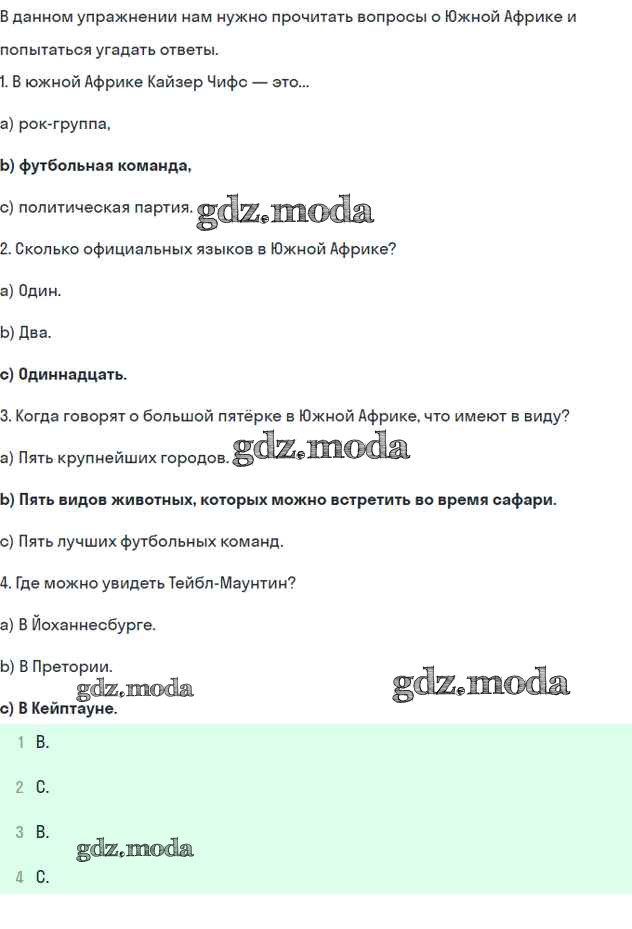 В данном упражнении нам нужно прочитать вопросы о Южной Африке и попытаться угадать ответы.

1. В южной Африке Кайзер Чифс — это...

a) рок-группа,

b) футбольная команда,

c) политическая партия. gdz.moda

2. Сколько официальных языков в Южной Африке?

a) Один.

b) Два.

c) Одиннадцать.

3. Когда говорят о большой пятёрке в Южной Африке, что имеют в виду?

a) Пять крупнейших городов. gdz.moda

b) Пять видов животных, которых можно встретить во время сафари.

c) Пять лучших футбольных команд.

4. Где можно увидеть Тейбл-Маунтин?

a) В Йоханнесбурге.

b) В Претории.

gdz.moda gdz.moda

c) В Кейптауне.

1 B.

2 C.

3 B.

gdz.moda

4 C.